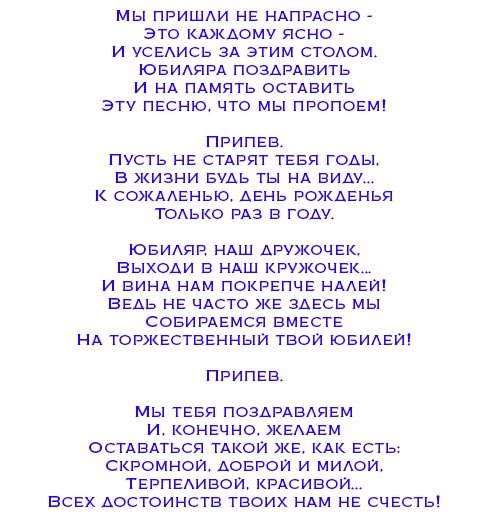 Мы пришли не напрасно -
Это каждому ясно -
И уселись за этим столом.
Юбиляра поздравить
И на память оставить
Эту песню, что мы пропоем!

Припев.
Пусть не старят тебя годы,
В жизни будь ты на виду...
К сожаленью, день рожденья
Только раз в году.

Юбиляр, наш дружочек,
Выходи в наш кружочек...
И вина нам покрепче налей!
Ведь не часто же здесь мы
Собираемся вместе
На торжественный твой юбилей!

Припев.

Мы тебя поздравляем
И, конечно, желаем
Оставаться такой же, как есть:
Скромной, доброй и милой,
Терпеливой, красивой...
Всех достоинств твоих нам не счесть!